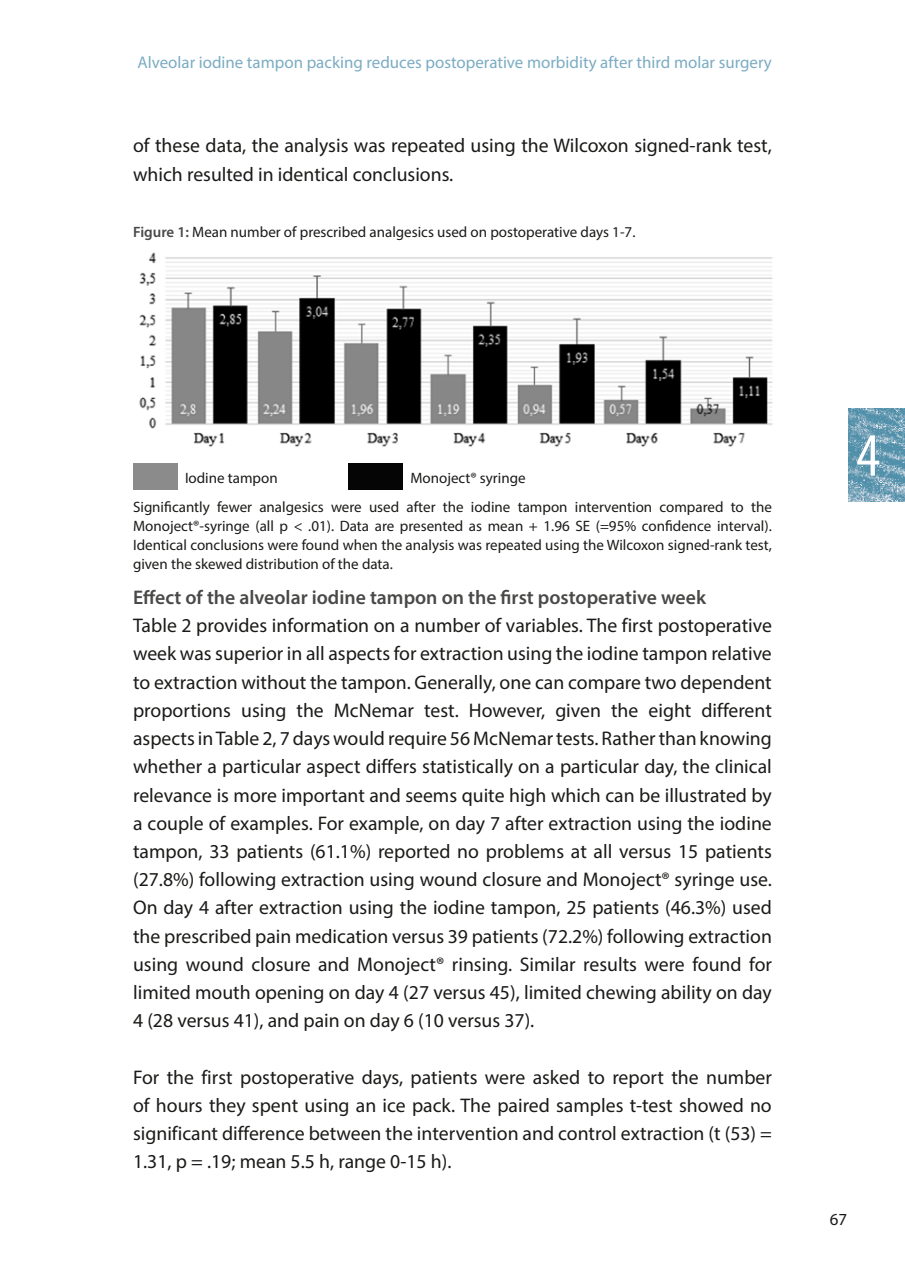 Alveolar iodine tampon packing reduces postoperative morbidity after third molar surgery

of these data, the analysis was repeated using the Wilcoxon signed-rank test, which resulted in identical conclusions.

Figure 1: Mean number of prescribed analgesics used on postoperative days 1-7.

4
3,5
3
2,5
2
1,5
1
0,5
0

2,8 2,85 2,24 3,04 1,96 2,77 1,19 2,35 0,94 1,93 0,57 1,54 0,37 1,11

Day 1 Day 2 Day 3 Day 4 Day 5 Day 6 Day 7

Iodine tampon Monoject® syringe

4

Significantly fewer analgesics were used after the iodine tampon intervention compared to the Monoject®-syringe (all p < .01). Data are presented as mean + 1.96 SE (=95% confidence interval). Identical conclusions were found when the analysis was repeated using the Wilcoxon signed-rank test, given the skewed distribution of the data.

Effect of the alveolar iodine tampon on the first postoperative week
Table 2 provides information on a number of variables. The first postoperative week was superior in all aspects for extraction using the iodine tampon relative to extraction without the tampon. Generally, one can compare two dependent proportions using the McNemar test. However, given the eight different aspects in Table 2, 7 days would require 56 McNemar tests. Rather than knowing whether a particular aspect differs statistically on a particular day, the clinical relevance is more important and seems quite high which can be illustrated by a couple of examples. For example, on day 7 after extraction using the iodine tampon, 33 patients (61.1%) reported no problems at all versus 15 patients (27.8%) following extraction using wound closure and Monoject® syringe use. On day 4 after extraction using the iodine tampon, 25 patients (46.3%) used the prescribed pain medication versus 39 patients (72.2%) following extraction using wound closure and Monoject® rinsing. Similar results were found for limited mouth opening on day 4 (27 versus 45), limited chewing ability on day 4 (28 versus 41), and pain on day 6 (10 versus 37).

For the first postoperative days, patients were asked to report the number of hours they spent using an ice pack. The paired samples t-test showed no significant difference between the intervention and control extraction (t (53) = 1.31, p = .19; mean 5.5 h, range 0-15 h).

67